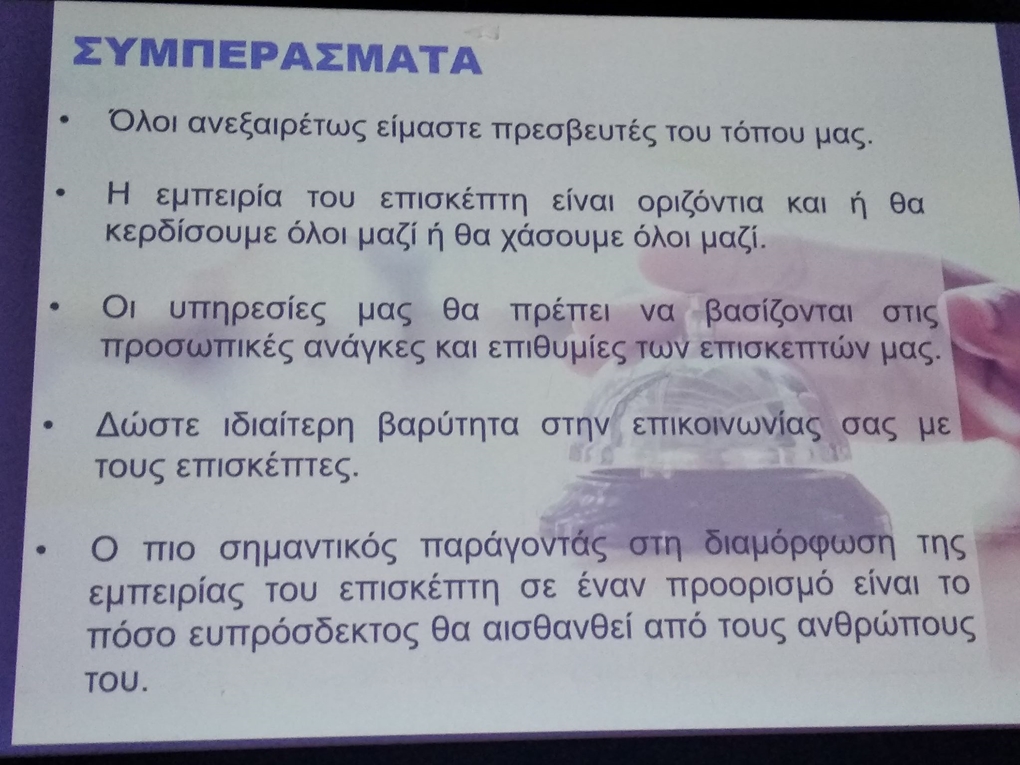 ΣΥΜΠΕΡΑΣΜΑΤΑ

• Όλοι ανεξαιρέτως είμαστε πρεσβευτές του τόπου μας.

• Η εμπειρία του επισκέπτη είναι οριζόντια και ή θα κερδίσουμε όλοι μαζί ή θα χάσουμε όλοι μαζί.

• Οι υπηρεσίες μας θα πρέπει να βασίζονται στις προσωπικές ανάγκες και επιθυμίες των επισκεπτών μας.

• Δώστε ιδιαίτερη βαρύτητα στην επικοινωνίας σας με τους επισκέπτες.

• Ο πιο σημαντικός παράγοντάς στη διαμόρφωση της εμπειρίας του επισκέπτη σε έναν προορισμό είναι το πόσο ευπρόσδεκτος θα αισθανθεί από τους ανθρώπους του.